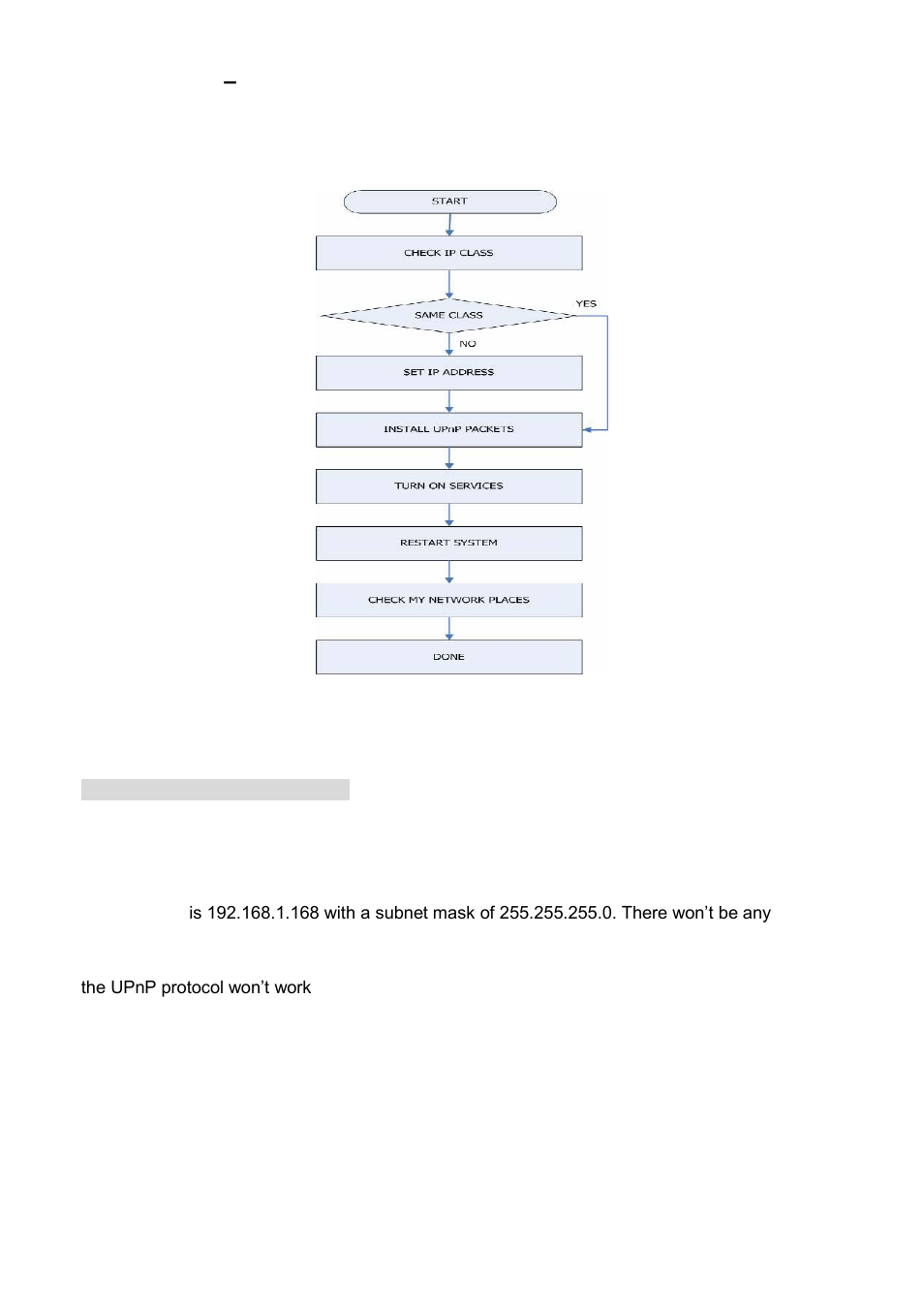 –

START

CHECK IP CLASS

SAME CLASS

YES

NO

SET IP ADDRESS

INSTALL UPnP PACKETS

TURN ON SERVICES

RESTART SYSTEM

CHECK MY NETWORK PLACES

DONE

is 192.168.1.168 with a subnet mask of 255.255.255.0. There won't be any

the UPnP protocol won't work